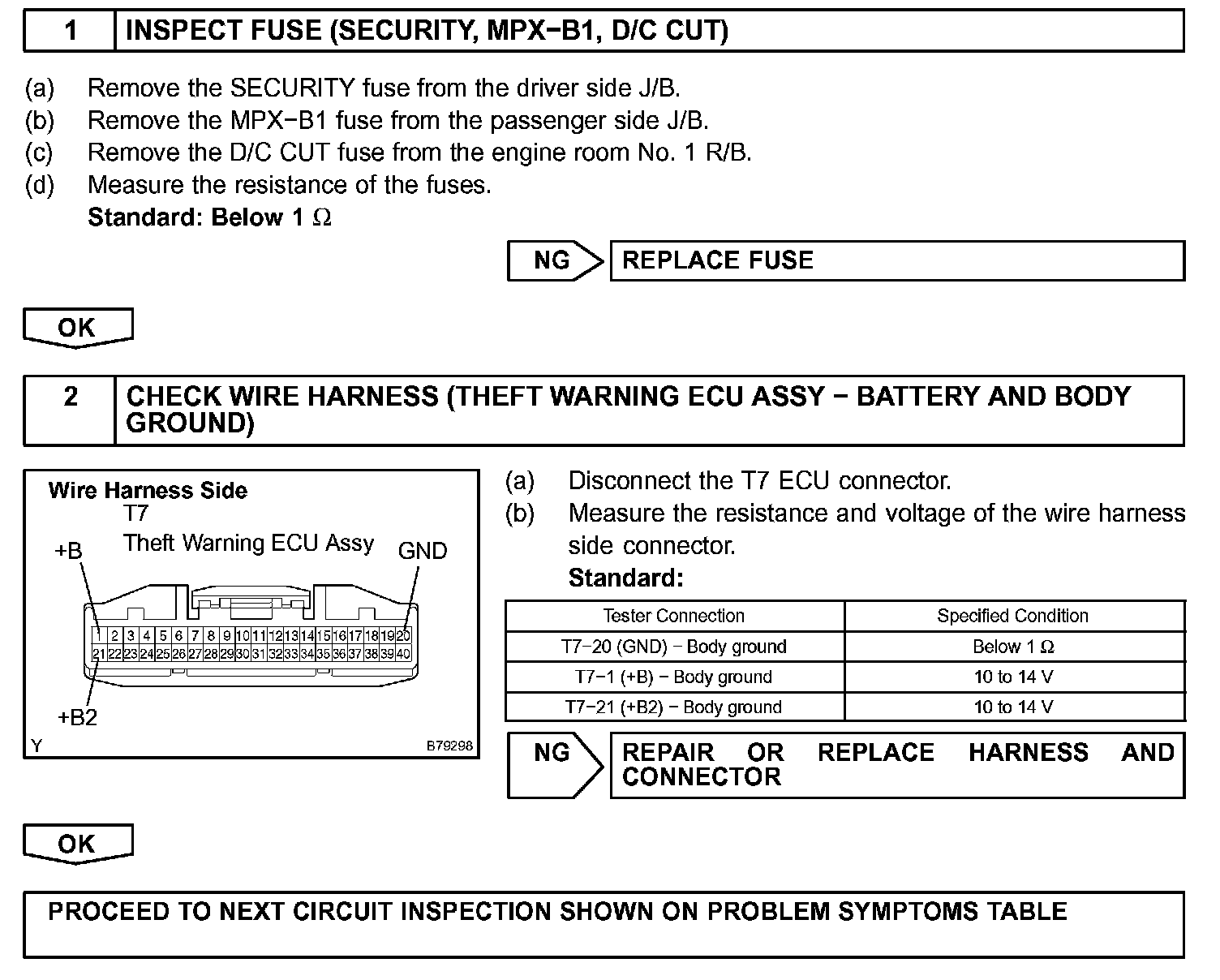 1 INSPECT FUSE (SECURITY, MPX−B1, D/C CUT)

(a) Remove the SECURITY fuse from the driver side J/B.
(b) Remove the MPX−B1 fuse from the passenger side J/B.
(c) Remove the D/C CUT fuse from the engine room No. 1 R/B.
(d) Measure the resistance of the fuses.
Standard: Below 1 Ω

NG REPLACE FUSE

OK

2 CHECK WIRE HARNESS (THEFT WARNING ECU ASSY − BATTERY AND BODY GROUND)

Wire Harness Side
T7
Theft Warning ECU Assy
+B
GND
1 2 3 4 5 6 7 8 9 10 11 12 13 14 15 16 17 18 19 20
21 22 23 24 25 26 27 28 29 30 31 32 33 34 35 36 37 38 39 40
+B2
Y
B79298

(a) Disconnect the T7 ECU connector.
(b) Measure the resistance and voltage of the wire harness side connector.
Standard:

| Tester Connection | Specified Condition |
|---|---|
| T7−20 (GND) − Body ground | Below 1 Ω |
| T7−1 (+B) − Body ground | 10 to 14 V |
| T7−21 (+B2) − Body ground | 10 to 14 V |

NG REPAIR OR REPLACE HARNESS AND CONNECTOR

OK

PROCEED TO NEXT CIRCUIT INSPECTION SHOWN ON PROBLEM SYMPTOMS TABLE